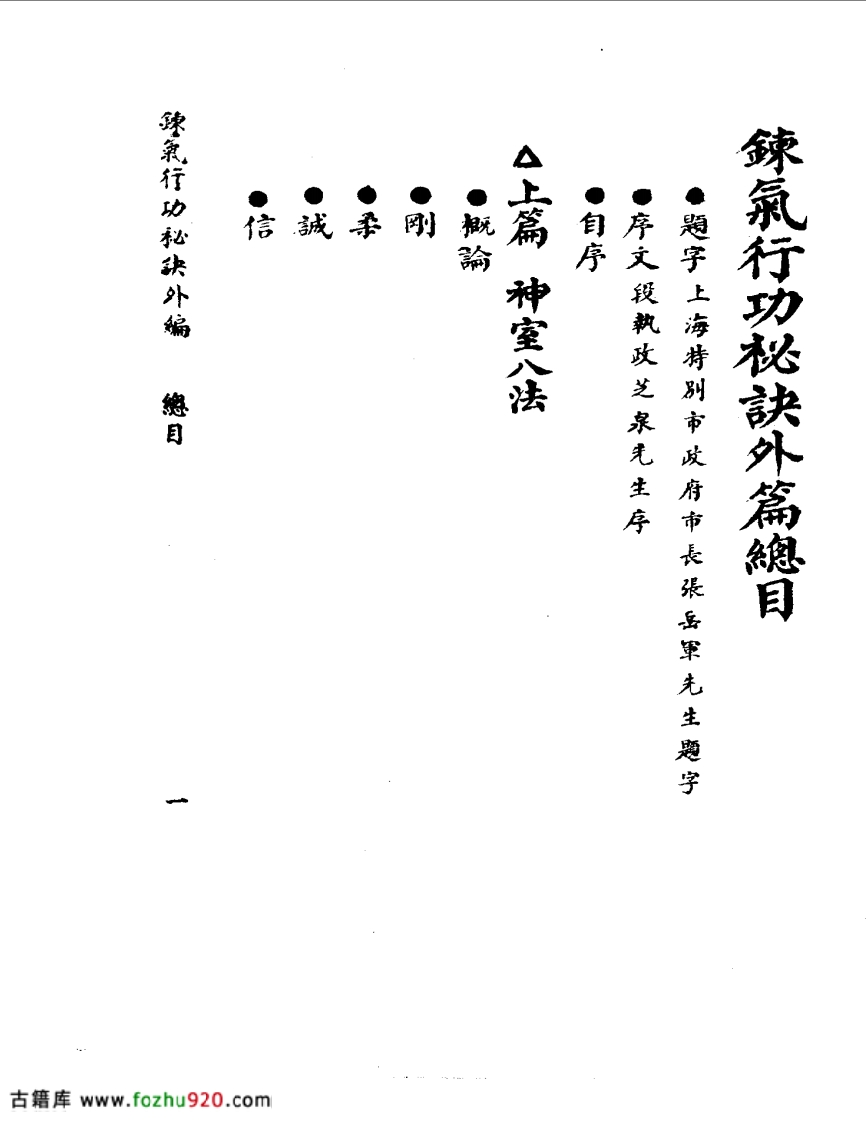 鍊氣行功秘訣外篇總目

●題字 上海特別市政府市長張岳軍先生題字

●序文 段執政芝泉先生序

●自序

△上篇 神室八法

●概論

●剛

●柔

●誠

●信

鍊氣行功秘訣外編 總目

一

古籍库 www.fozhu920.com